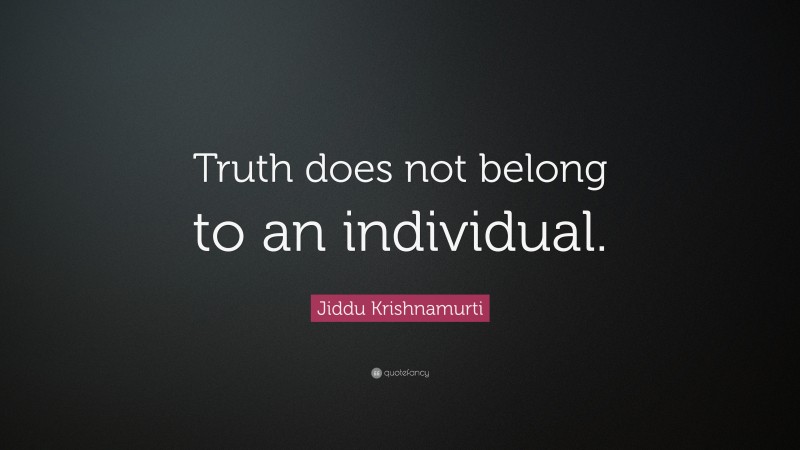 Truth does not belong to an individual.

Jiddu Krishnamurti

quotefancy